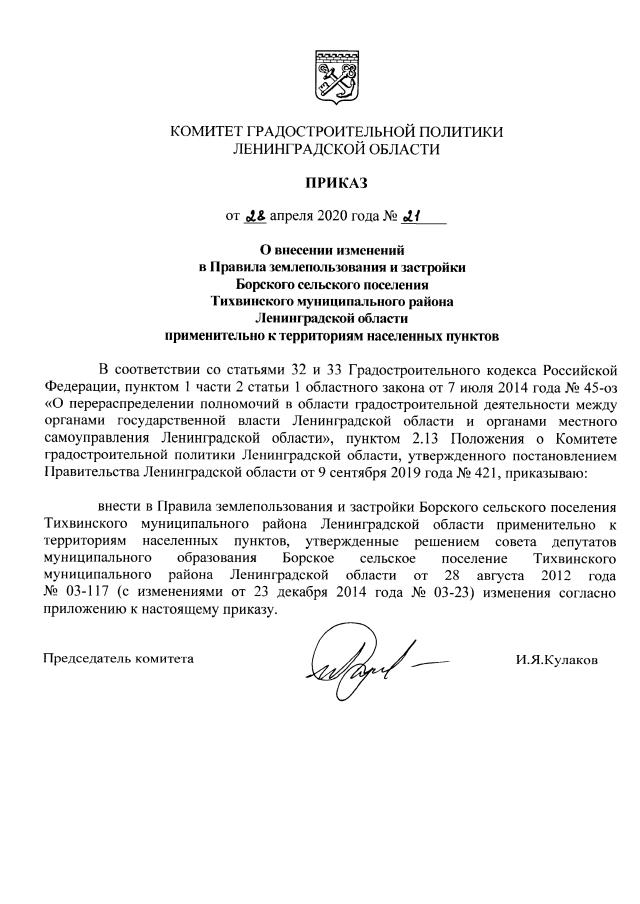 КОМИТЕТ ГРАДОСТРОИТЕЛЬНОЙ ПОЛИТИКИ
ЛЕНИНГРАДСКОЙ ОБЛАСТИ

ПРИКАЗ

от 28 апреля 2020 года № 21

О внесении изменений
в Правила землепользования и застройки
Борского сельского поселения
Тихвинского муниципального района
Ленинградской области
применительно к территориям населенных пунктов

В соответствии со статьями 32 и 33 Градостроительного кодекса Российской Федерации, пунктом 1 части 2 статьи 1 областного закона от 7 июля 2014 года № 45-оз «О перераспределении полномочий в области градостроительной деятельности между органами государственной власти Ленинградской области и органами местного самоуправления Ленинградской области», пунктом 2.13 Положения о Комитете градостроительной политики Ленинградской области, утвержденного постановлением Правительства Ленинградской области от 9 сентября 2019 года № 421, приказываю:

внести в Правила землепользования и застройки Борского сельского поселения Тихвинского муниципального района Ленинградской области применительно к территориям населенных пунктов, утвержденные решением совета депутатов муниципального образования Борское сельское поселение Тихвинского муниципального района Ленинградской области от 28 августа 2012 года № 03-117 (с изменениями от 23 декабря 2014 года № 03-23) изменения согласно приложению к настоящему приказу.

Председатель комитета И.Я.Кулаков